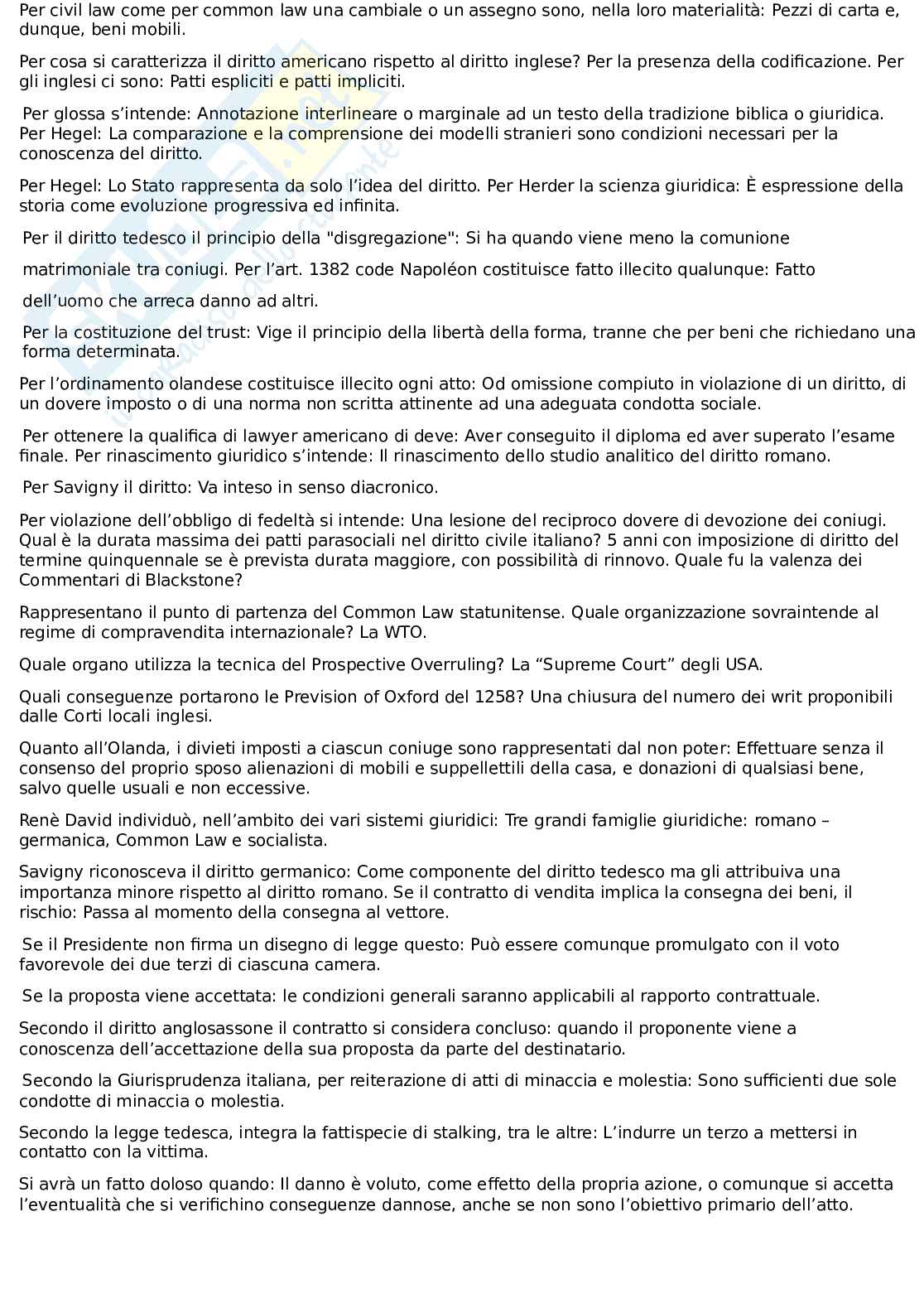 Per civil law come per common law una cambiale o un assegno sono, nella loro materialità: Pezzi di carta e, dunque, beni mobili.

Per cosa si caratterizza il diritto americano rispetto al diritto inglese? Per la presenza della codificazione. Per gli inglesi ci sono: Patti espliciti e patti impliciti.

Per glossa s'intende: Annotazione interlineare o marginale ad un testo della tradizione biblica o giuridica. Per Hegel: La comparazione e la comprensione dei modelli stranieri sono condizioni necessari per la conoscenza del diritto.

Per Hegel: Lo Stato rappresenta da solo l'idea del diritto. Per Herder la scienza giuridica: È espressione della storia come evoluzione progressiva ed infinita.

Per il diritto tedesco il principio della "disgregazione": Si ha quando viene meno la comunione

matrimoniale tra coniugi. Per l'art. 1382 code Napoléon costituisce fatto illecito qualunque: Fatto

dell'uomo che arreca danno ad altri.

Per la costituzione del trust: Vige il principio della libertà della forma, tranne che per beni che richiedano una forma determinata.

Per l'ordinamento olandese costituisce illecito ogni atto: Od omissione compiuto in violazione di un diritto, di un dovere imposto o di una norma non scritta attinente ad una adeguata condotta sociale.

Per ottenere la qualifica di lawyer americano di deve: Aver conseguito il diploma ed aver superato l'esame finale. Per rinascimento giuridico s'intende: Il rinascimento dello studio analitico del diritto romano.

Per Savigny il diritto: Va inteso in senso diacronico.

Per violazione dell'obbligo di fedeltà si intende: Una lesione del reciproco dovere di devozione dei coniugi. Qual è la durata massima dei patti parasociali nel diritto civile italiano? 5 anni con imposizione di diritto del termine quinquennale se è prevista durata maggiore, con possibilità di rinnovo. Quale fu la valenza dei Commentari di Blackstone?

Rappresentano il punto di partenza del Common Law statunitense. Quale organizzazione sovraintende al regime di compravendita internazionale? La WTO.

Quale organo utilizza la tecnica del Prospective Overruling? La "Supreme Court" degli USA.

Quali conseguenze portarono le Prevision of Oxford del 1258? Una chiusura del numero dei writ proponibili dalle Corti locali inglesi.

Quanto all'Olanda, i divieti imposti a ciascun coniuge sono rappresentati dal non poter: Effettuare senza il consenso del proprio sposo alienazioni di mobili e suppellettili della casa, e donazioni di qualsiasi bene, salvo quelle usuali e non eccessive.

Renè David individuò, nell'ambito dei vari sistemi giuridici: Tre grandi famiglie giuridiche: romano – germanica, Common Law e socialista.

Savigny riconosceva il diritto germanico: Come componente del diritto tedesco ma gli attribuiva una importanza minore rispetto al diritto romano. Se il contratto di vendita implica la consegna dei beni, il rischio: Passa al momento della consegna al vettore.

Se il Presidente non firma un disegno di legge questo: Può essere comunque promulgato con il voto favorevole dei due terzi di ciascuna camera.

Se la proposta viene accettata: le condizioni generali saranno applicabili al rapporto contrattuale.

Secondo il diritto anglosassone il contratto si considera concluso: quando il proponente viene a conoscenza dell'accettazione della sua proposta da parte del destinatario.

Secondo la Giurisprudenza italiana, per reiterazione di atti di minaccia e molestia: Sono sufficienti due sole condotte di minaccia o molestia.

Secondo la legge tedesca, integra la fattispecie di stalking, tra le altre: L'indurre un terzo a mettersi in contatto con la vittima.

Si avrà un fatto doloso quando: Il danno è voluto, come effetto della propria azione, o comunque si accetta l'eventualità che si verifichino conseguenze dannose, anche se non sono l'obiettivo primario dell'atto.